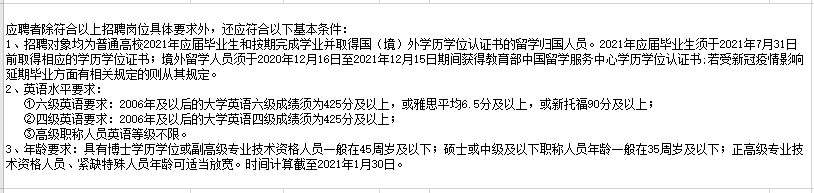 应聘者除符合以上招聘岗位具体要求外，还应符合以下基本条件：
1、招聘对象均为普通高校2021年应届毕业生和按期完成学业并取得国（境）外学历学位认证书的留学归国人员。2021年应届毕业生须于2021年7月31日前取得相应的学历学位证书；境外留学人员须于2020年12月16日至2021年12月15日期间获得教育部中国留学服务中心学历学位认证书;若受新冠疫情影响延期毕业方面有相关规定的则从其规定。
2、英语水平要求：
①六级英语要求：2006年及以后的大学英语六级成绩须为425分及以上，或雅思平均6.5分及以上，或新托福90分及以上；
②四级英语要求：2006年及以后的大学英语四级成绩须为425分及以上；
③高级职称人员英语等级不限。
3、年龄要求：具有博士学历学位或副高级专业技术资格人员一般在45周岁及以下；硕士或中级及以下职称人员年龄一般在35周岁及以下；正高级专业技术资格人员、紧缺特殊人员年龄可适当放宽。时间计算截至2021年1月30日。